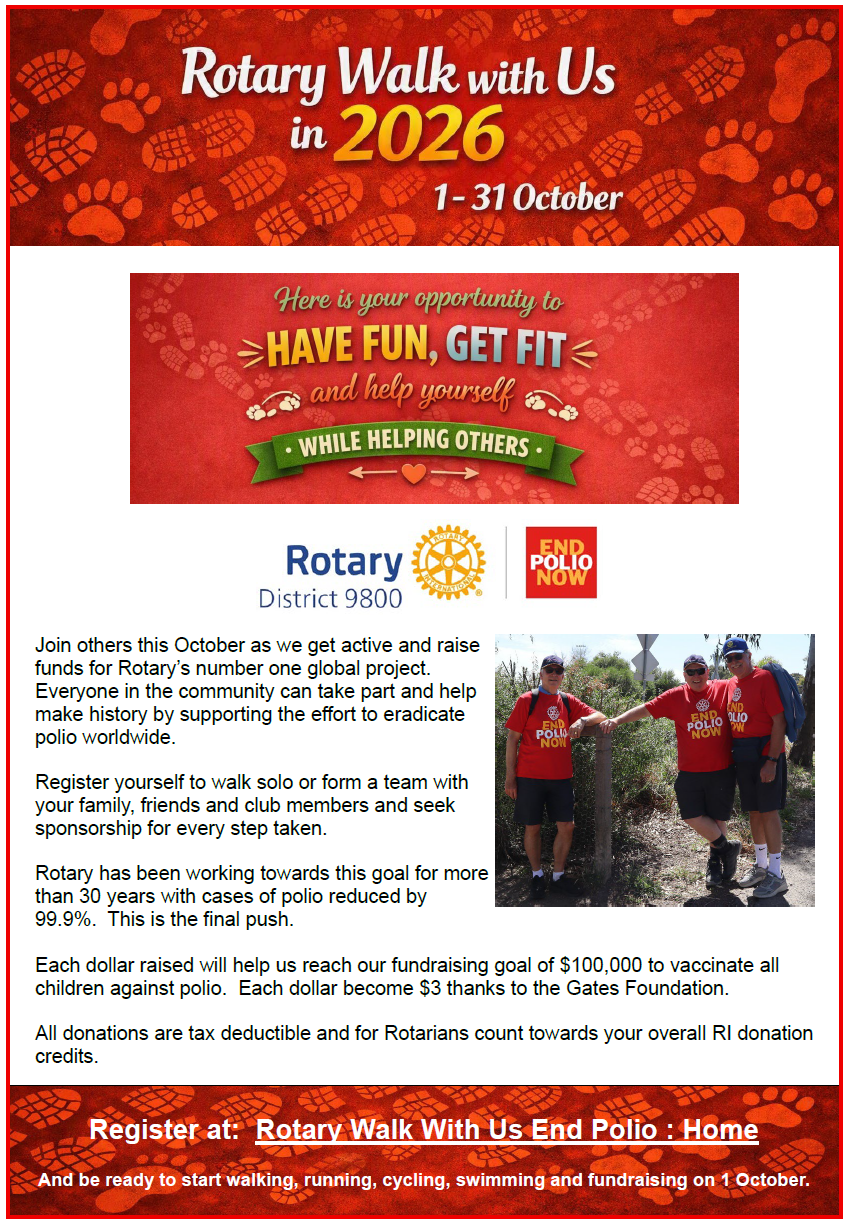 Rotary Walk with Us in 2026

1 - 31 October

Here is your opportunity to

HAVE FUN, GET FIT

and help yourself

• WHILE HELPING OTHERS •

Rotary
District 9800

END POLIO NOW

Join others this October as we get active and raise funds for Rotary's number one global project. Everyone in the community can take part and help make history by supporting the effort to eradicate polio worldwide.

Register yourself to walk solo or form a team with your family, friends and club members and seek sponsorship for every step taken.

Rotary has been working towards this goal for more than 30 years with cases of polio reduced by 99.9%. This is the final push.

Each dollar raised will help us reach our fundraising goal of $100,000 to vaccinate all children against polio. Each dollar become $3 thanks to the Gates Foundation.

All donations are tax deductible and for Rotarians count towards your overall RI donation credits.

Register at: Rotary Walk With Us End Polio : Home

And be ready to start walking, running, cycling, swimming and fundraising on 1 October.